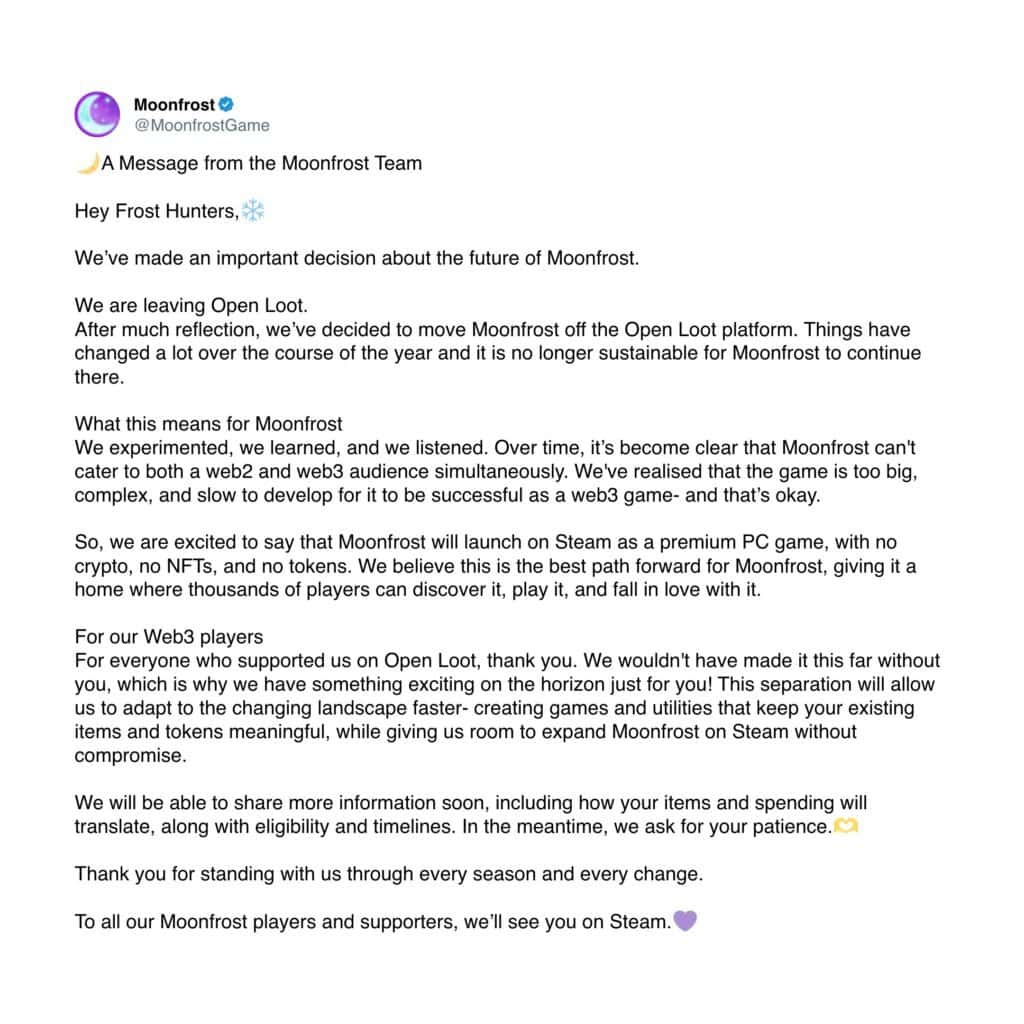 Moonfrost
@MoonfrostGame

🌙A Message from the Moonfrost Team

Hey Frost Hunters,❄️

We've made an important decision about the future of Moonfrost.

We are leaving Open Loot.
After much reflection, we've decided to move Moonfrost off the Open Loot platform. Things have changed a lot over the course of the year and it is no longer sustainable for Moonfrost to continue there.

What this means for Moonfrost
We experimented, we learned, and we listened. Over time, it's become clear that Moonfrost can't cater to both a web2 and web3 audience simultaneously. We've realised that the game is too big, complex, and slow to develop for it to be successful as a web3 game- and that's okay.

So, we are excited to say that Moonfrost will launch on Steam as a premium PC game, with no crypto, no NFTs, and no tokens. We believe this is the best path forward for Moonfrost, giving it a home where thousands of players can discover it, play it, and fall in love with it.

For our Web3 players
For everyone who supported us on Open Loot, thank you. We wouldn't have made it this far without you, which is why we have something exciting on the horizon just for you! This separation will allow us to adapt to the changing landscape faster- creating games and utilities that keep your existing items and tokens meaningful, while giving us room to expand Moonfrost on Steam without compromise.

We will be able to share more information soon, including how your items and spending will translate, along with eligibility and timelines. In the meantime, we ask for your patience.🫶

Thank you for standing with us through every season and every change.

To all our Moonfrost players and supporters, we'll see you on Steam.💜